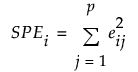 $SPE_i = \sum_{j=1}^{p} e_{ij}^2$